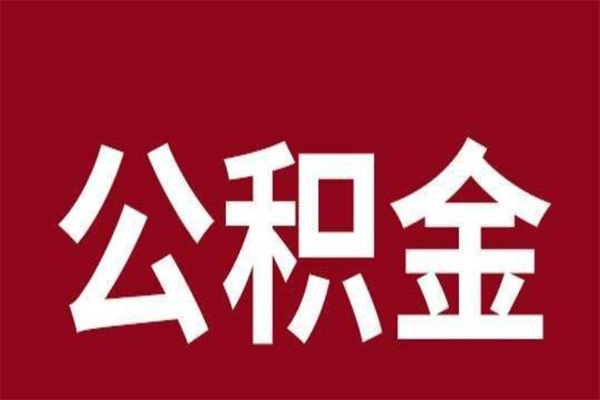 公积金